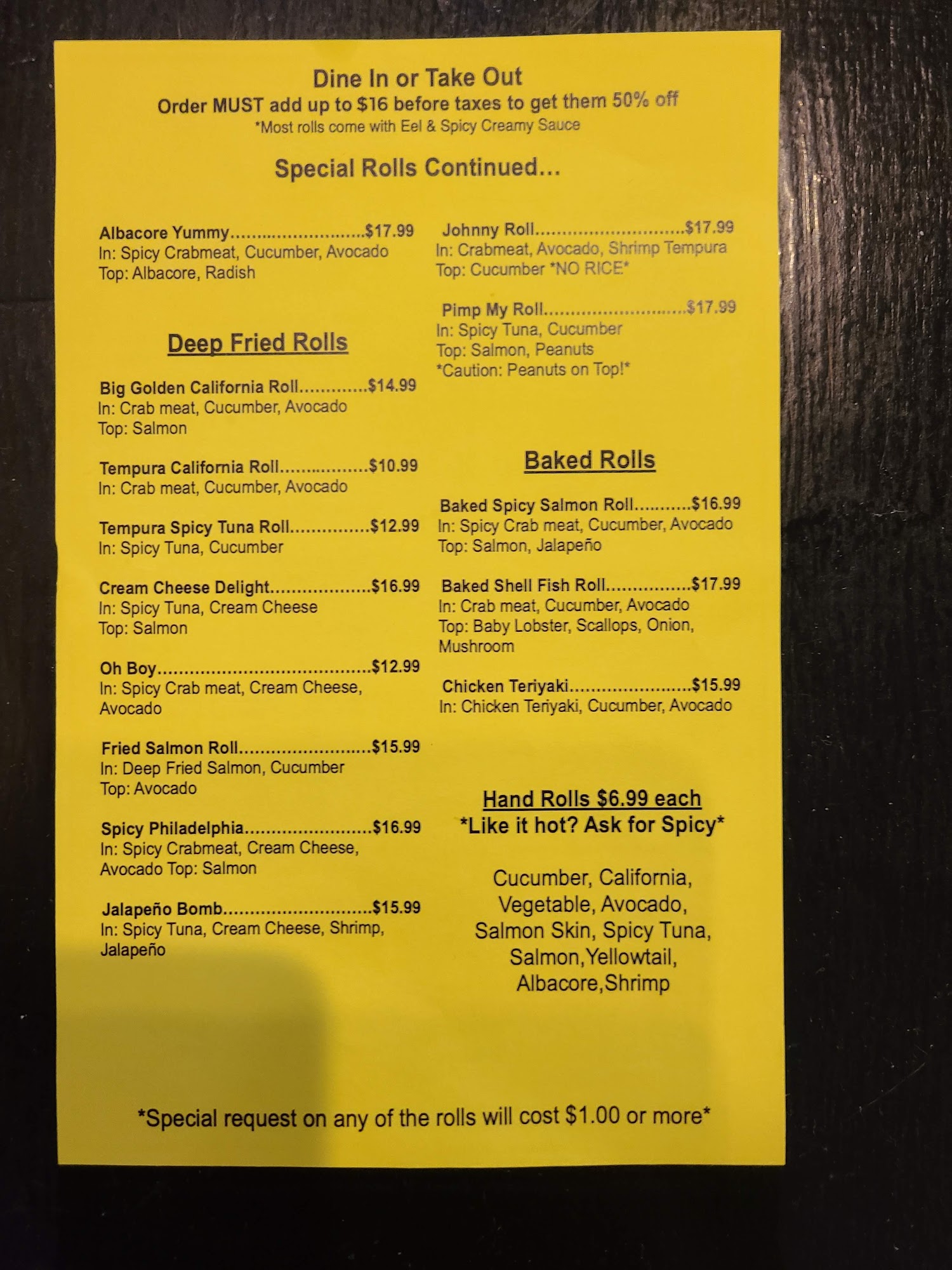 Dine In or Take Out
Order MUST add up to $16 before taxes to get them 50% off
*Most rolls come with Eel & Spicy Creamy Sauce

Special Rolls Continued...

Albacore Yummy $17.99
In: Spicy Crabmeat, Cucumber, Avocado
Top: Albacore, Radish

Deep Fried Rolls

Big Golden California Roll $14.99
In: Crab meat, Cucumber, Avocado
Top: Salmon

Tempura California Roll $10.99
In: Crab meat, Cucumber, Avocado

Tempura Spicy Tuna Roll $12.99
In: Spicy Tuna, Cucumber

Cream Cheese Delight $16.99
In: Spicy Tuna, Cream Cheese
Top: Salmon

Oh Boy $12.99
In: Spicy Crab meat, Cream Cheese, Avocado

Fried Salmon Roll $15.99
In: Deep Fried Salmon, Cucumber
Top: Avocado

Spicy Philadelphia $16.99
In: Spicy Crabmeat, Cream Cheese, Avocado Top: Salmon

Jalapeño Bomb $15.99
In: Spicy Tuna, Cream Cheese, Shrimp, Jalapeño

Johnny Roll $17.99
In: Crabmeat, Avocado, Shrimp Tempura
Top: Cucumber *NO RICE*

Pimp My Roll $17.99
In: Spicy Tuna, Cucumber
Top: Salmon, Peanuts
*Caution: Peanuts on Top!*

Baked Rolls

Baked Spicy Salmon Roll $16.99
In: Spicy Crab meat, Cucumber, Avocado
Top: Salmon, Jalapeño

Baked Shell Fish Roll $17.99
In: Crab meat, Cucumber, Avocado
Top: Baby Lobster, Scallops, Onion, Mushroom

Chicken Teriyaki $15.99
In: Chicken Teriyaki, Cucumber, Avocado

Hand Rolls $6.99 each
*Like it hot? Ask for Spicy*

Cucumber, California,
Vegetable, Avocado,
Salmon Skin, Spicy Tuna,
Salmon,Yellowtail,
Albacore,Shrimp

*Special request on any of the rolls will cost $1.00 or more*